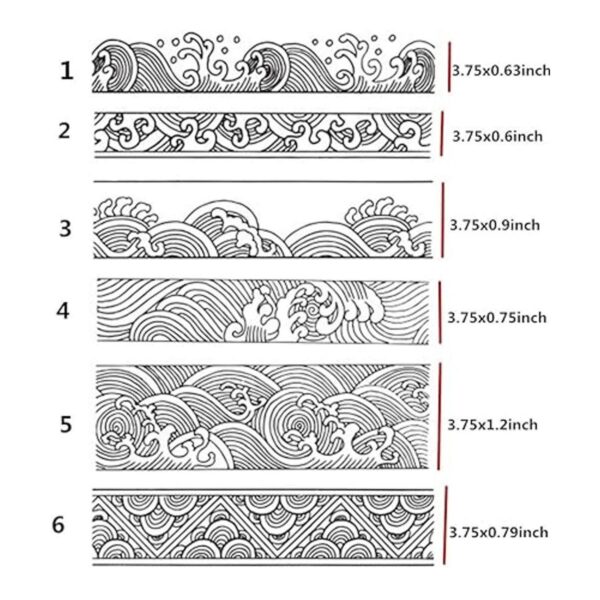 1
3.75x0.63inch

2
3.75x0.6inch

3
3.75x0.9inch

4
3.75x0.75inch

5
3.75x1.2inch

6
3.75x0.79inch